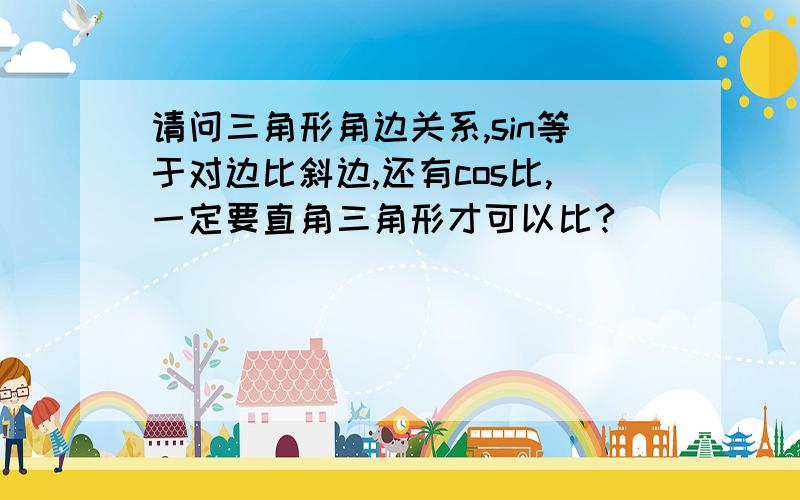 请问三角形角边关系,sin等于对边比斜边,还有cos比,一定要直角三角形才可以比?